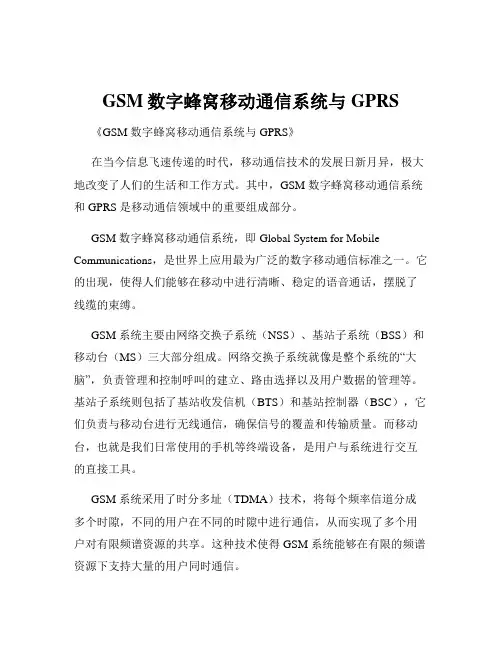 GSM 数字蜂窝移动通信系统与 GPRS

《GSM 数字蜂窝移动通信系统与 GPRS》

在当今信息飞速传递的时代，移动通信技术的发展日新月异，极大地改变了人们的生活和工作方式。其中，GSM 数字蜂窝移动通信系统和 GPRS 是移动通信领域中的重要组成部分。

GSM 数字蜂窝移动通信系统，即 Global System for Mobile Communications，是世界上应用最为广泛的数字移动通信标准之一。它的出现，使得人们能够在移动中进行清晰、稳定的语音通话，摆脱了线缆的束缚。

GSM 系统主要由网络交换子系统（NSS）、基站子系统（BSS）和移动台（MS）三大部分组成。网络交换子系统就像是整个系统的“大脑”，负责管理和控制呼叫的建立、路由选择以及用户数据的管理等。基站子系统则包括了基站收发信机（BTS）和基站控制器（BSC），它们负责与移动台进行无线通信，确保信号的覆盖和传输质量。而移动台，也就是我们日常使用的手机等终端设备，是用户与系统进行交互的直接工具。

GSM 系统采用了时分多址（TDMA）技术，将每个频率信道分成多个时隙，不同的用户在不同的时隙中进行通信，从而实现了多个用户对有限频谱资源的共享。这种技术使得 GSM 系统能够在有限的频谱资源下支持大量的用户同时通信。